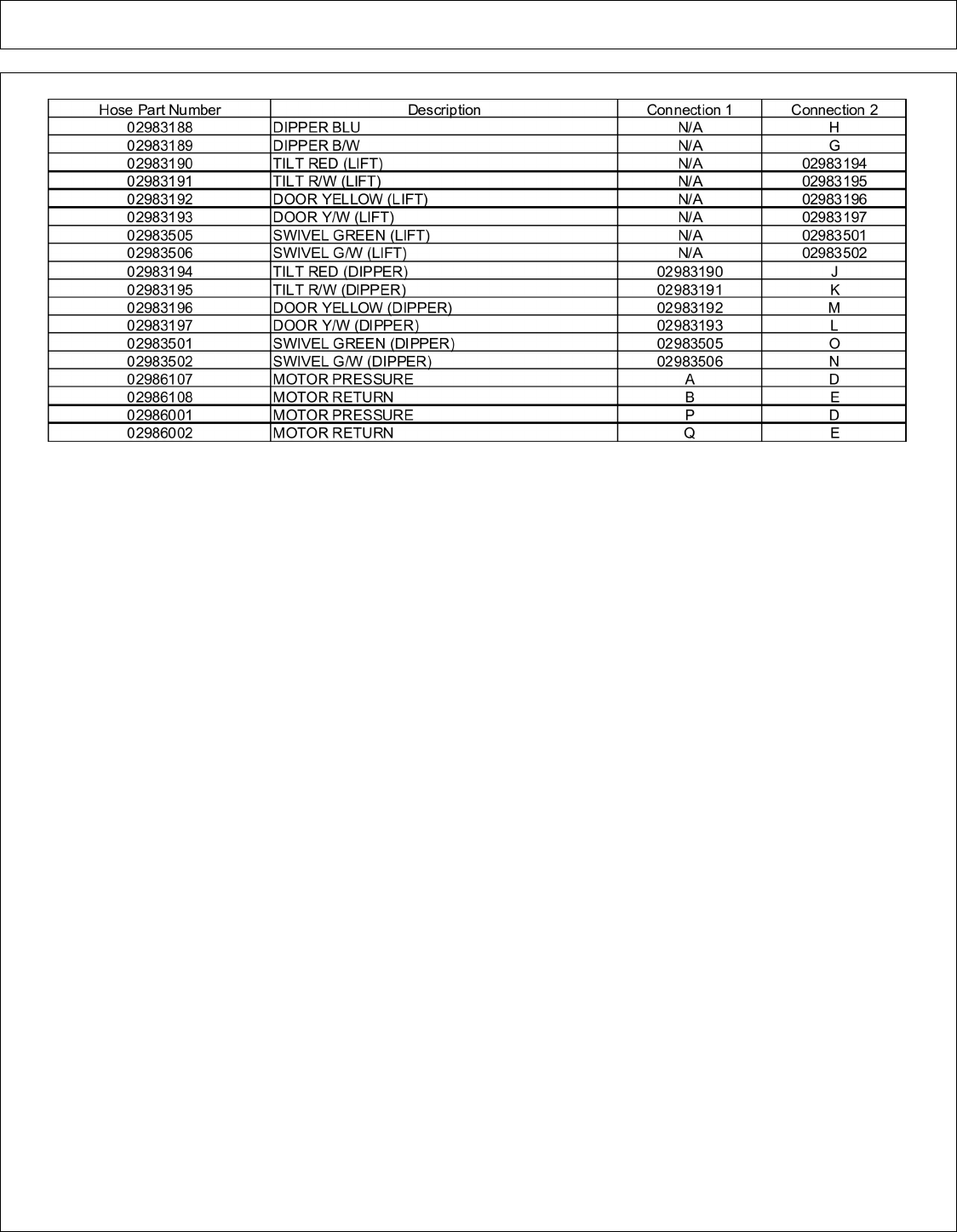 | Hose Part Number | Description | Connection 1 | Connection 2 |
|---|---|---|---|
| 02983188 | DIPPER BLU | N/A | H |
| 02983189 | DIPPER B/W | N/A | G |
| 02983190 | TILT RED (LIFT) | N/A | 02983194 |
| 02983191 | TILT R/W (LIFT) | N/A | 02983195 |
| 02983192 | DOOR YELLOW (LIFT) | N/A | 02983196 |
| 02983193 | DOOR Y/W (LIFT) | N/A | 02983197 |
| 02983505 | SWIVEL GREEN (LIFT) | N/A | 02983501 |
| 02983506 | SWIVEL G/W (LIFT) | N/A | 02983502 |
| 02983194 | TILT RED (DIPPER) | 02983190 | J |
| 02983195 | TILT R/W (DIPPER) | 02983191 | K |
| 02983196 | DOOR YELLOW (DIPPER) | 02983192 | M |
| 02983197 | DOOR Y/W (DIPPER) | 02983193 | L |
| 02983501 | SWIVEL GREEN (DIPPER) | 02983505 | O |
| 02983502 | SWIVEL G/W (DIPPER) | 02983506 | N |
| 02986107 | MOTOR PRESSURE | A | D |
| 02986108 | MOTOR RETURN | B | E |
| 02986001 | MOTOR PRESSURE | P | D |
| 02986002 | MOTOR RETURN | Q | E |